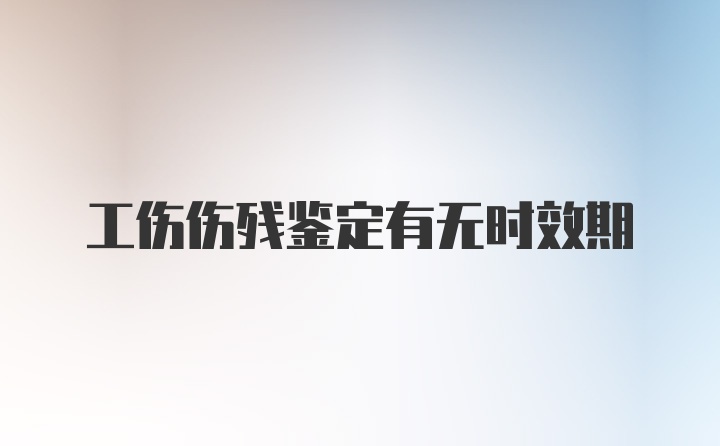 工伤伤残鉴定有无时效期